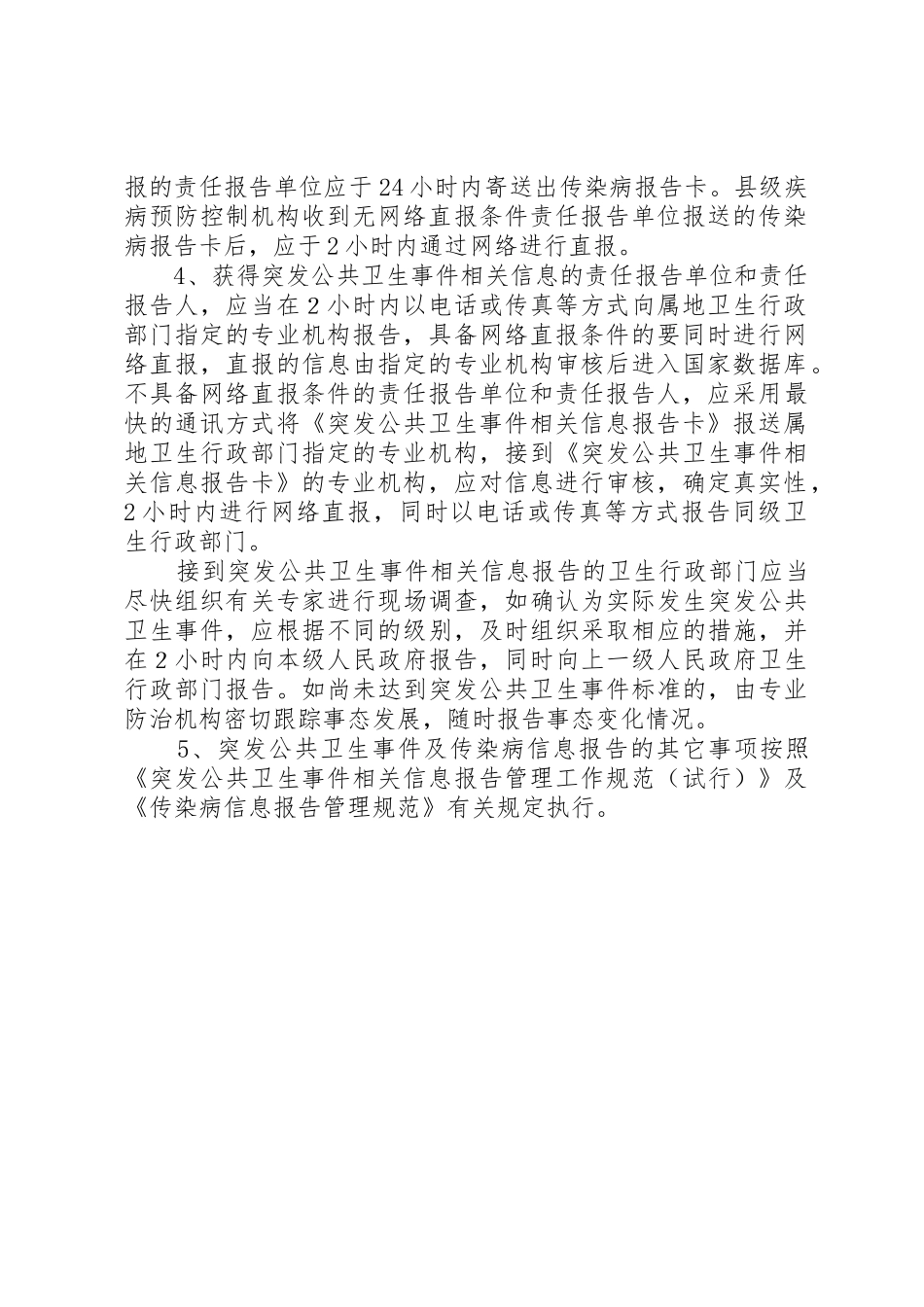 报的责任报告单位应于24小时内寄送出传染病报告卡。县级疾病预防控制机构收到无网络直报条件责任报告单位报送的传染病报告卡后，应于2小时内通过网络进行直报。

4、获得突发公共卫生事件相关信息的责任报告单位和责任报告人，应当在2小时内以电话或传真等方式向属地卫生行政部门指定的专业机构报告，具备网络直报条件的要同时进行网络直报，直报的信息由指定的专业机构审核后进入国家数据库。不具备网络直报条件的责任报告单位和责任报告人，应采用最快的通讯方式将《突发公共卫生事件相关信息报告卡》报送属地卫生行政部门指定的专业机构，接到《突发公共卫生事件相关信息报告卡》的专业机构，应对信息进行审核，确定真实性，2小时内进行网络直报，同时以电话或传真等方式报告同级卫生行政部门。

接到突发公共卫生事件相关信息报告的卫生行政部门应当尽快组织有关专家进行现场调查，如确认为实际发生突发公共卫生事件，应根据不同的级别，及时组织采取相应的措施，并在2小时内向本级人民政府报告，同时向上一级人民政府卫生行政部门报告。如尚未达到突发公共卫生事件标准的，由专业防治机构密切跟踪事态发展，随时报告事态变化情况。

5、突发公共卫生事件及传染病信息报告的其它事项按照《突发公共卫生事件相关信息报告管理工作规范（试行）》及《传染病信息报告管理规范》有关规定执行。